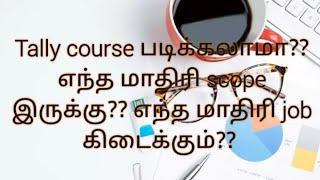 Tally course படிக்கலாமா?? எந்த மாதிரி scope இருக்கு?? எந்த மாதிரி job கிடைக்கும்??